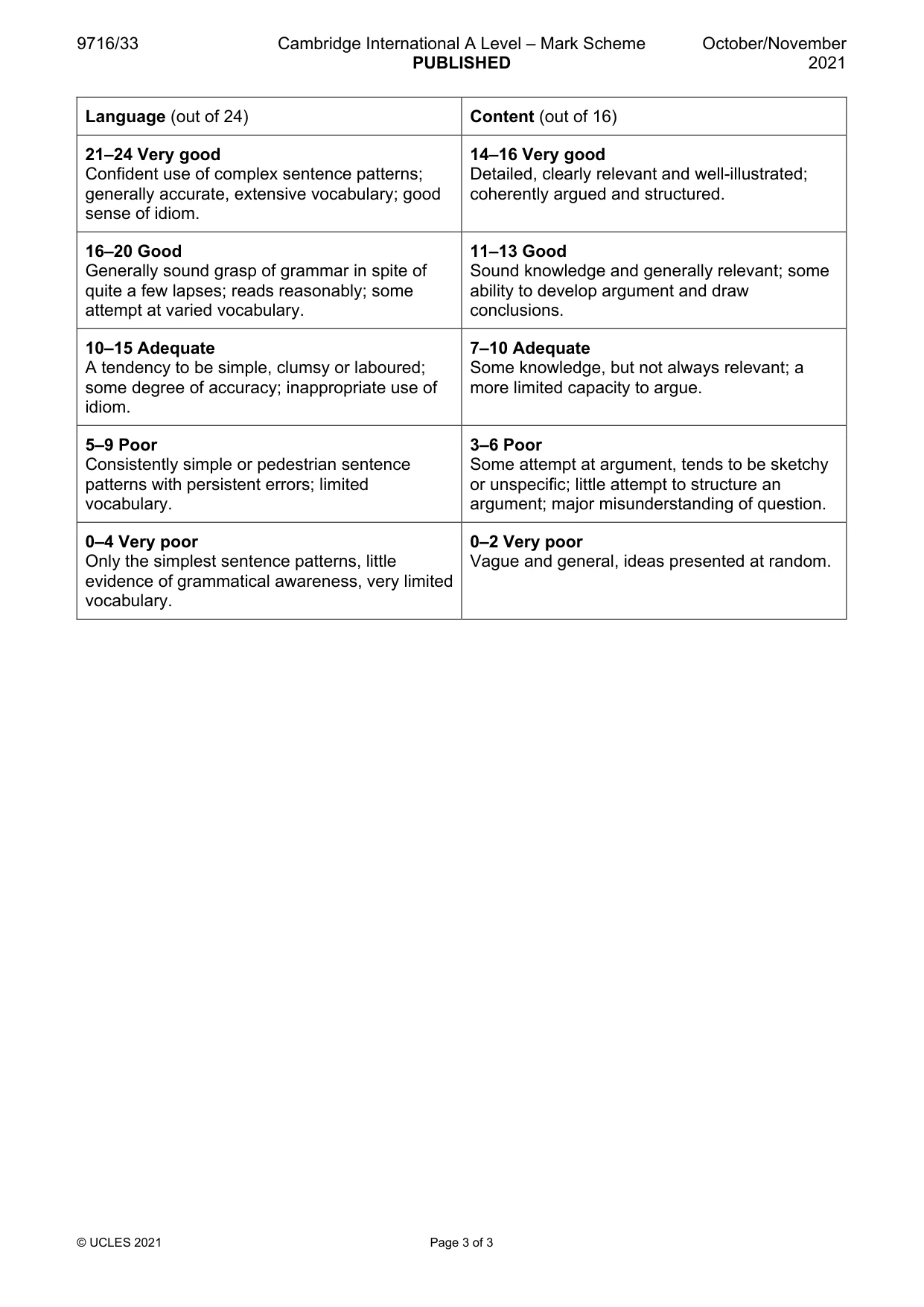 9716/33 Cambridge International A Level – Mark Scheme PUBLISHED October/November 2021

| Language (out of 24) | Content (out of 16) |
|---|---|
| 21–24 Very good Confident use of complex sentence patterns; generally accurate, extensive vocabulary; good sense of idiom. | 14–16 Very good Detailed, clearly relevant and well-illustrated; coherently argued and structured. |
| 16–20 Good Generally sound grasp of grammar in spite of quite a few lapses; reads reasonably; some attempt at varied vocabulary. | 11–13 Good Sound knowledge and generally relevant; some ability to develop argument and draw conclusions. |
| 10–15 Adequate A tendency to be simple, clumsy or laboured; some degree of accuracy; inappropriate use of idiom. | 7–10 Adequate Some knowledge, but not always relevant; a more limited capacity to argue. |
| 5–9 Poor Consistently simple or pedestrian sentence patterns with persistent errors; limited vocabulary. | 3–6 Poor Some attempt at argument, tends to be sketchy or unspecific; little attempt to structure an argument; major misunderstanding of question. |
| 0–4 Very poor Only the simplest sentence patterns, little evidence of grammatical awareness, very limited vocabulary. | 0–2 Very poor Vague and general, ideas presented at random. |

© UCLES 2021 Page 3 of 3